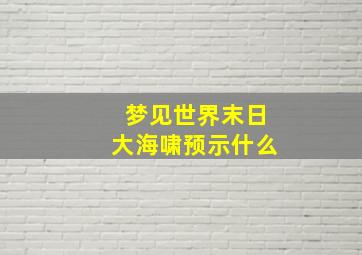 梦见世界末日
大海啸预示什么